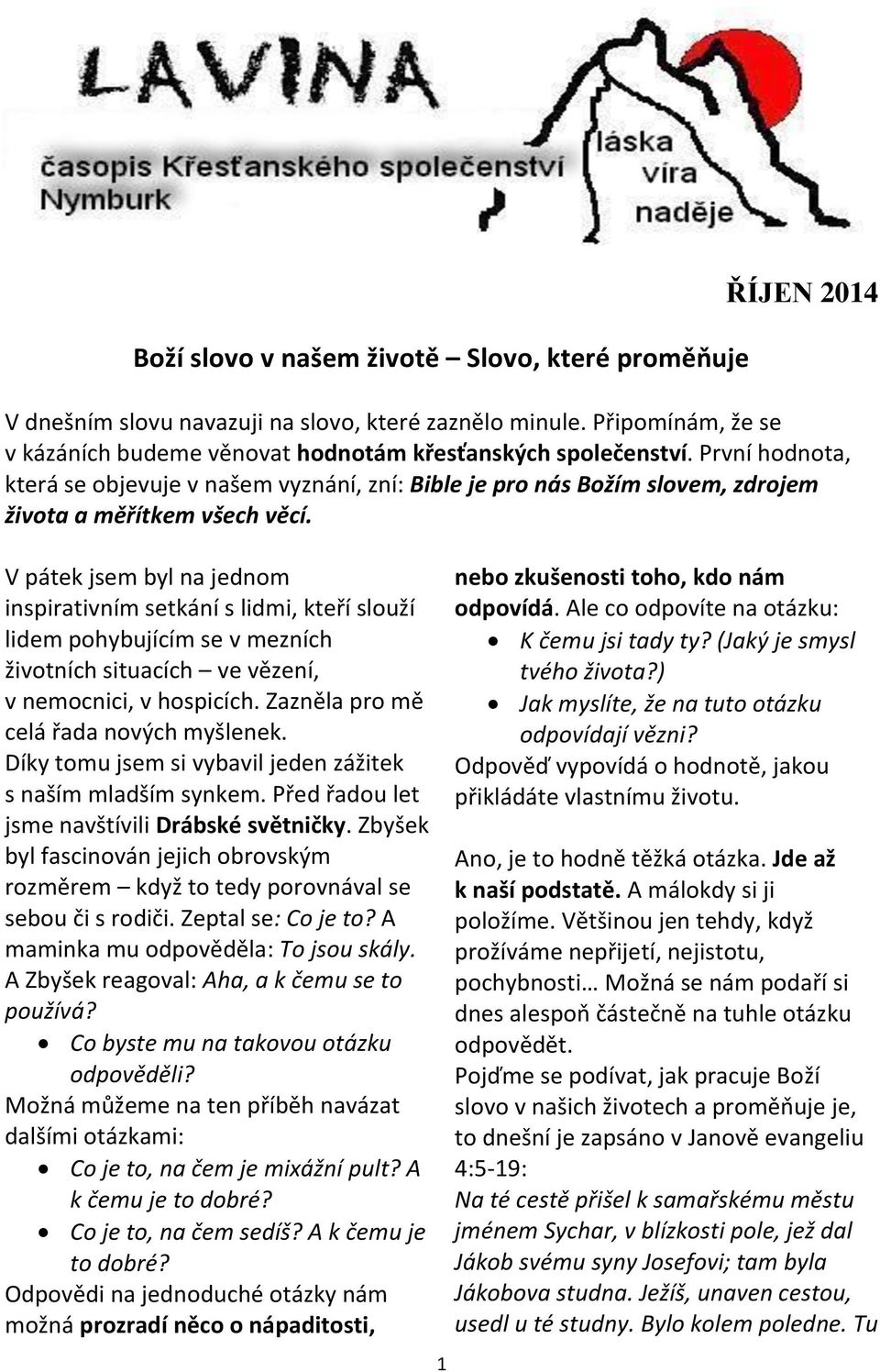 LAVINA
časopis Křesťanského společenství Nymburk
láska
víra
naděje

ŘÍJEN 2014

Boží slovo v našem životě – Slovo, které proměňuje

V dnešním slovu navazuji na slovo, které zaznělo minule. Připomínám, že se v kázáních budeme věnovat hodnotám křesťanských společenství. První hodnota, která se objevuje v našem vyznání, zní: Bible je pro nás Božím slovem, zdrojem života a měřítkem všech věcí.

V pátek jsem byl na jednom inspirativním setkání s lidmi, kteří slouží lidem pohybujícím se v mezních životních situacích – ve vězení, v nemocnici, v hospicích. Zazněla pro mě celá řada nových myšlenek. Díky tomu jsem si vybavil jeden zážitek s naším mladším synkem. Před řadou let jsme navštívili Drábské světničky. Zbyšek byl fascinován jejich obrovským rozměrem – když to tedy porovnával se sebou či s rodiči. Zeptal se: Co je to? A maminka mu odpověděla: To jsou skály. A Zbyšek reagoval: Aha, a k čemu se to používá?
• Co byste mu na takovou otázku odpověděli?
Možná můžeme na ten příběh navázat dalšími otázkami:
• Co je to, na čem je mixážní pult? A k čemu je to dobré?
• Co je to, na čem sedíš? A k čemu je to dobré?
Odpovědi na jednoduché otázky nám možná prozradí něco o nápaditosti, nebo zkušenosti toho, kdo nám odpovídá. Ale co odpovíte na otázku:
• K čemu jsi tady ty? (Jaký je smysl tvého života?)
• Jak myslíte, že na tuto otázku odpovídají vězni?
Odpověď vypovídá o hodnotě, jakou přikládáte vlastnímu životu.

Ano, je to hodně těžká otázka. Jde až k naší podstatě. A málokdy si ji položíme. Většinou jen tehdy, když prožíváme nepřijetí, nejistotu, pochybnosti… Možná se nám podaří si dnes alespoň částečně na tuhle otázku odpovědět.
Pojďme se podívat, jak pracuje Boží slovo v našich životech a proměňuje je, to dnešní je zapsáno v Janově evangeliu 4:5-19:
Na té cestě přišel k samařskému městu jménem Sychar, v blízkosti pole, jež dal Jákob svému syny Josefovi; tam byla Jákobova studna. Ježíš, unaven cestou, usedl u té studny. Bylo kolem poledne. Tu

1